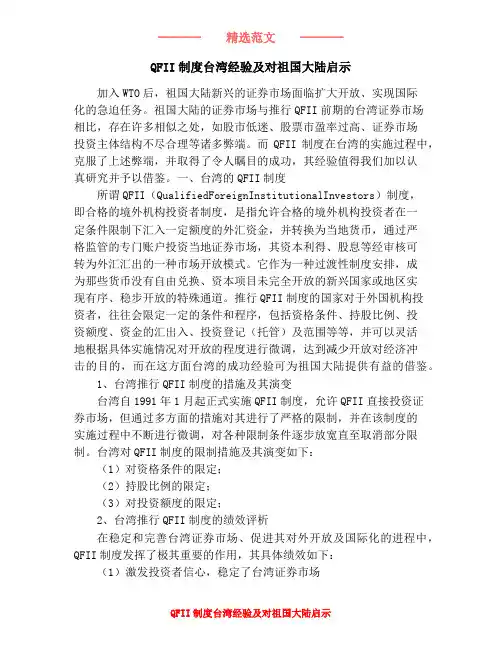 精选范文

QFII 制度台湾经验及对祖国大陆启示

加入 WTO 后，祖国大陆新兴的证券市场面临扩大开放、实现国际化的急迫任务。祖国大陆的证券市场与推行 QFII 前期的台湾证券市场相比，存在许多相似之处，如股市低迷、股票市盈率过高、证券市场投资主体结构不尽合理等诸多弊端。而 QFII 制度在台湾的实施过程中，克服了上述弊端，并取得了令人瞩目的成功，其经验值得我们加以认真研究并予以借鉴。一、台湾的 QFII 制度

所谓 QFII（QualifiedForeignInstitutionalInvestors）制度，即合格的境外机构投资者制度，是指允许合格的境外机构投资者在一定条件限制下汇入一定额度的外汇资金，并转换为当地货币，通过严格监管的专门账户投资当地证券市场，其资本利得、股息等经审核可转为外汇汇出的一种市场开放模式。它作为一种过渡性制度安排，成为那些货币没有自由兑换、资本项目未完全开放的新兴国家或地区实现有序、稳步开放的特殊通道。推行 QFII 制度的国家对于外国机构投资者，往往会限定一定的条件和程序，包括资格条件、持股比例、投资额度、资金的汇出入、投资登记（托管）及范围等等，并可以灵活地根据具体实施情况对开放的程度进行微调，达到减少开放对经济冲击的目的，而在这方面台湾的成功经验可为祖国大陆提供有益的借鉴。

1、台湾推行 QFII 制度的措施及其演变

台湾自 1991 年 1 月起正式实施 QFII 制度，允许 QFII 直接投资证券市场，但通过多方面的措施对其进行了严格的限制，并在该制度的实施过程中不断进行微调，对各种限制条件逐步放宽直至取消部分限制。台湾对 QFII 制度的限制措施及其演变如下：

（1）对资格条件的限定；

（2）持股比例的限定；

（3）对投资额度的限定；

2、台湾推行 QFII 制度的绩效评析

在稳定和完善台湾证券市场、促进其对外开放及国际化的进程中，QFII 制度发挥了极其重要的作用，其具体绩效如下：

（1）激发投资者信心，稳定了台湾证券市场

QFII 制度台湾经验及对祖国大陆启示